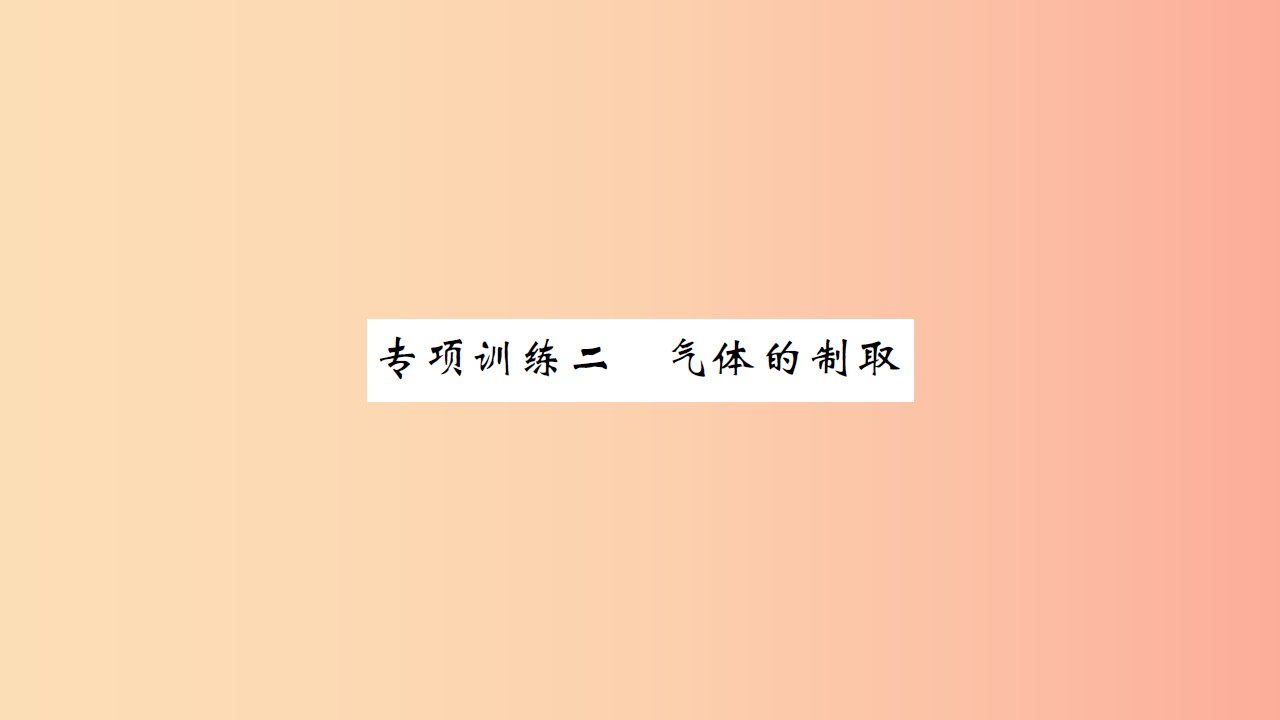 专项训练二　气体的制取